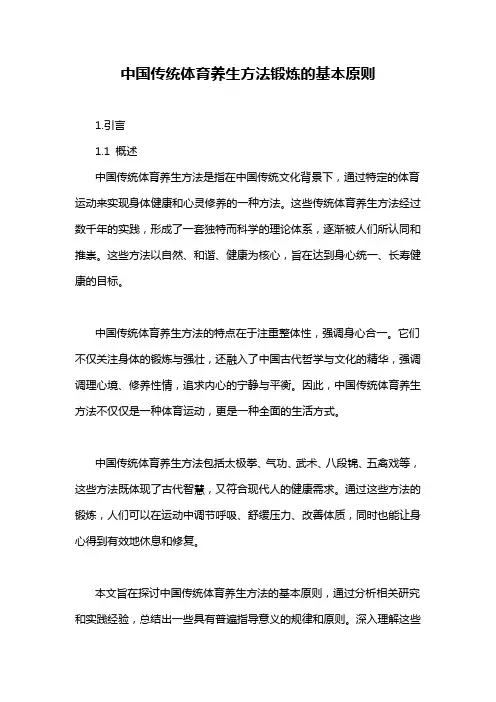 中国传统体育养生方法锻炼的基本原则

1.引言

1.1 概述

中国传统体育养生方法是指在中国传统文化背景下，通过特定的体育运动来实现身体健康和心灵修养的一种方法。这些传统体育养生方法经过数千年的实践，形成了一套独特而科学的理论体系，逐渐被人们所认同和推崇。这些方法以自然、和谐、健康为核心，旨在达到身心统一、长寿健康的目标。

中国传统体育养生方法的特点在于注重整体性，强调身心合一。它们不仅关注身体的锻炼与强壮，还融入了中国古代哲学与文化的精华，强调调理心境、修养性情，追求内心的宁静与平衡。因此，中国传统体育养生方法不仅仅是一种体育运动，更是一种全面的生活方式。

中国传统体育养生方法包括太极拳、气功、武术、八段锦、五禽戏等，这些方法既体现了古代智慧，又符合现代人的健康需求。通过这些方法的锻炼，人们可以在运动中调节呼吸、舒缓压力、改善体质，同时也能让身心得到有效地休息和修复。

本文旨在探讨中国传统体育养生方法的基本原则，通过分析相关研究和实践经验，总结出一些具有普遍指导意义的规律和原则。深入理解这些